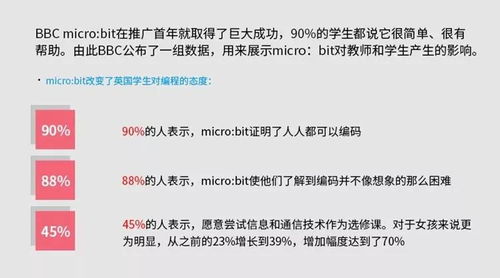 BBC micro:bit在推广首年就取得了巨大成功，90%的学生都说它很简单、很有帮助。由此BBC公布了一组数据，用来展示micro：bit对教师和学生产生的影响。

· micro:bit改变了英国学生对编程的态度：

90%

90%的人表示，micro:bit证明了人人都可以编码

88%

88%的人表示，micro:bit使他们了解到编码并不像想象的那么困难

45%

45%的人表示，愿意尝试信息和通信技术作为选修课。对于女孩来说更为明显，从之前的23%增长到39%，增加幅度达到了70%